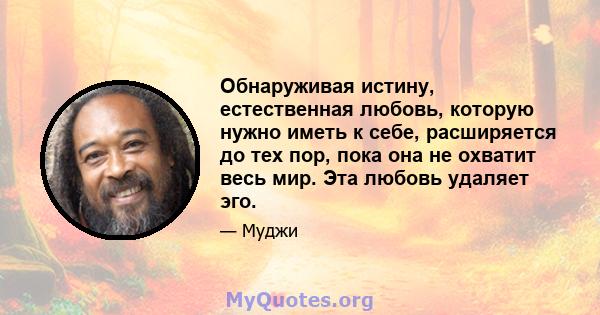 Обнаруживая истину, естественная любовь, которую нужно иметь к себе, расширяется до тех пор, пока она не охватит весь мир. Эта любовь удаляет эго.

— Муджи

MyQuotes.org